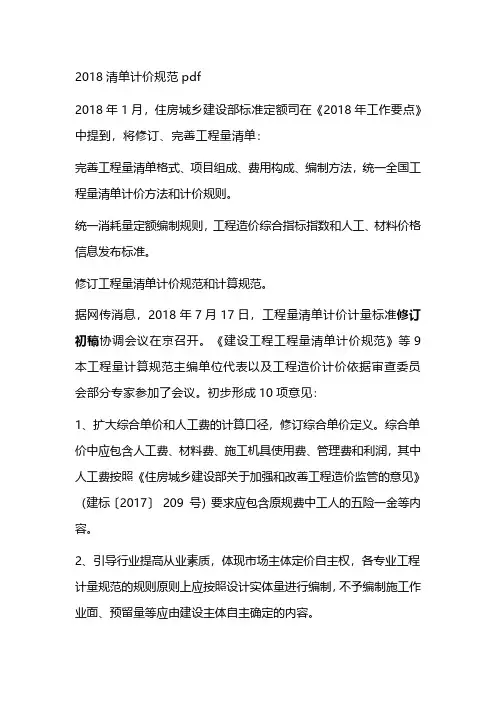 2018 清单计价规范 pdf

2018 年 1 月，住房城乡建设部标准定额司在《2018 年工作要点》中提到，将修订、完善工程量清单：

完善工程量清单格式、项目组成、费用构成、编制方法，统一全国工程量清单计价方法和计价规则。

统一消耗量定额编制规则，工程造价综合指标指数和人工、材料价格信息发布标准。

修订工程量清单计价规范和计算规范。

据网传消息，2018 年 7 月 17 日，工程量清单计价计量标准修订初稿协调会议在京召开。《建设工程工程量清单计价规范》等 9 本工程量计算规范主编单位代表以及工程造价计价依据审查委员会部分专家参加了会议。初步形成 10 项意见：

1、扩大综合单价和人工费的计算口径，修订综合单价定义。综合单价中应包含人工费、材料费、施工机具使用费、管理费和利润，其中人工费按照《住房城乡建设部关于加强和改善工程造价监管的意见》（建标〔2017〕 209 号）要求应包含原规费中工人的五险一金等内容。

2、引导行业提高从业素质，体现市场主体定价自主权，各专业工程计量规范的规则原则上应按照设计实体量进行编制，不予编制施工作业面、预留量等应由建设主体自主确定的内容。